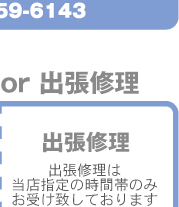 59-6143

or 出張修理

出張修理

出張修理は
当店指定の時間帯のみ
お受け致しております